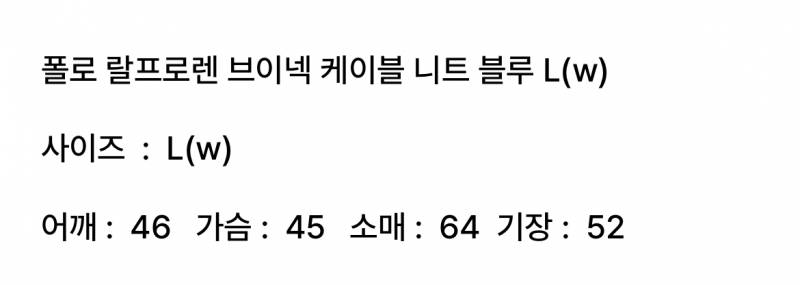 폴로 랄프로렌 브이넥 케이블 니트 블루 L(w)

사이즈 : L(w)

어깨 : 46 가슴 : 45 소매 : 64 기장 : 52